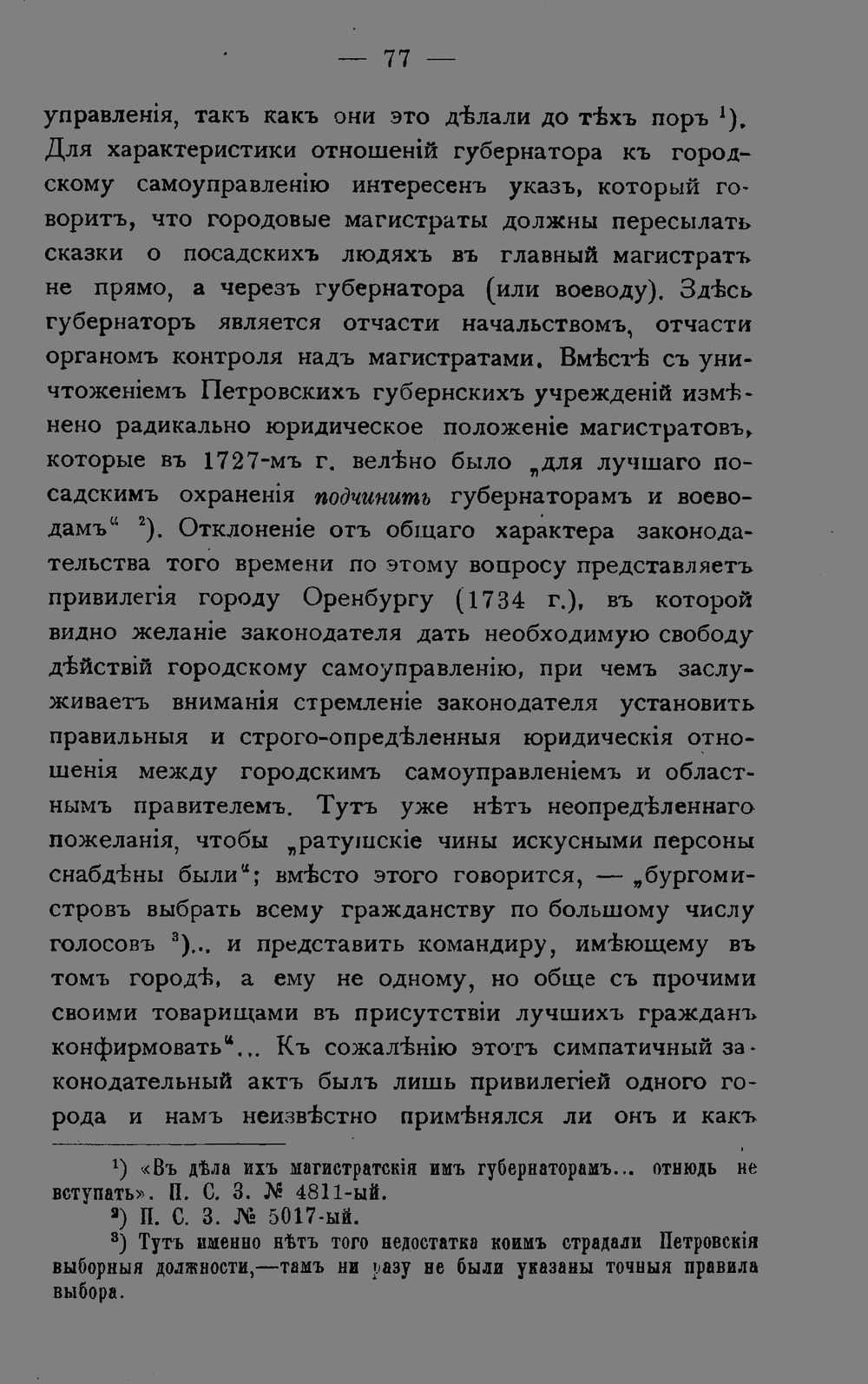 — 77 —

управленія, такъ какъ они это дѣлали до тѣхъ поръ $^{1}$). Для характеристики отношеній губернатора къ городскому самоуправленію интересенъ указъ, который говоритъ, что городовые магистраты должны пересылать сказки о посадскихъ людяхъ въ главный магистратъ не прямо, а черезъ губернатора (или воеводу). Здѣсь губернаторъ является отчасти начальствомъ, отчасти органомъ контроля надъ магистратами. Вмѣстѣ съ уничтоженіемъ Петровскихъ губернскихъ учрежденій измѣнено радикально юридическое положеніе магистратовъ, которые въ 1727-мъ г. велѣно было „для лучшаго посадскимъ охраненія подчинить губернаторамъ и воеводамъ“ $^{2}$). Отклоненіе отъ общаго характера законодательства того времени по этому вопросу представляетъ привилегія городу Оренбургу (1734 г.), въ которой видно желаніе законодателя дать необходимую свободу дѣйствій городскому самоуправленію, при чемъ заслуживаетъ вниманія стремленіе законодателя установить правильныя и строго-опредѣленныя юридическія отношенія между городскимъ самоуправленіемъ и областнымъ правителемъ. Тутъ уже нѣтъ неопредѣленнаго пожеланія, чтобы „ратушскіе чины искусными персоны снабдѣны были“; вмѣсто этого говорится, — „бургомистровъ выбрать всему гражданству по большому числу голосовъ $^{3}$)... и представить командиру, имѣющему въ томъ городѣ, а ему не одному, но обще съ прочими своими товарищами въ присутствіи лучшихъ гражданъ конфирмовать“... Къ сожалѣнію этотъ симпатичный законодательный актъ былъ лишь привилегіей одного города и намъ неизвѣстно примѣнялся ли онъ и какъ

$^{1}$) «Въ дѣла ихъ магистратскія имъ губернаторамъ... отнюдь не вступать». П. С. З. № 4811-ый.

$^{2}$) П. С. З. № 5017-ый.

$^{3}$) Тутъ именно нѣтъ того недостатка коимъ страдали Петровскія выборныя должности,—тамъ ни разу не были указаны точныя правила выбора.